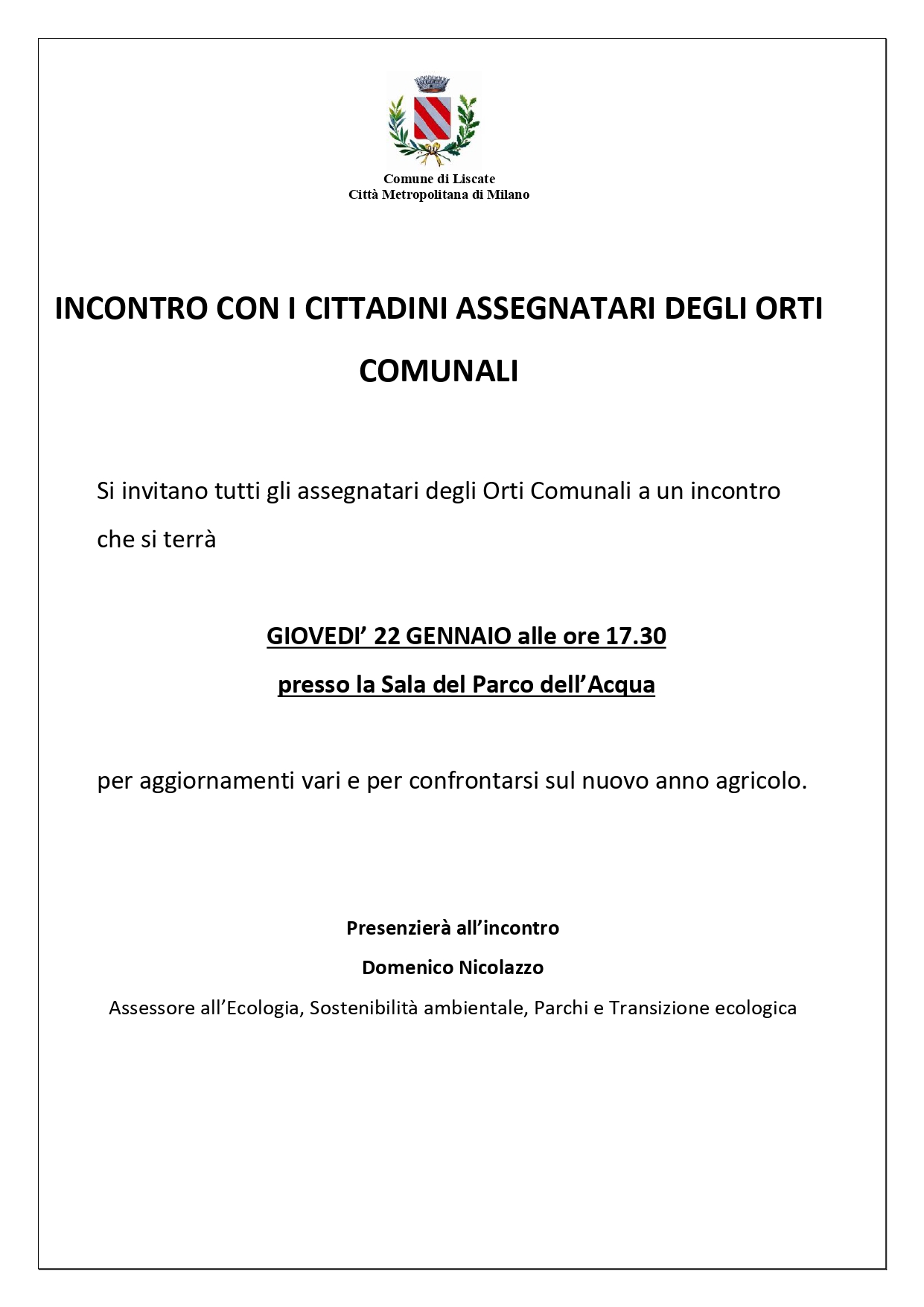 Comune di Liscate
Città Metropolitana di Milano

INCONTRO CON I CITTADINI ASSEGNATARI DEGLI ORTI COMUNALI

Si invitano tutti gli assegnatari degli Orti Comunali a un incontro che si terrà

GIOVEDI' 22 GENNAIO alle ore 17.30
presso la Sala del Parco dell'Acqua

per aggiornamenti vari e per confrontarsi sul nuovo anno agricolo.

Presenzierà all'incontro
Domenico Nicolazzo
Assessore all'Ecologia, Sostenibilità ambientale, Parchi e Transizione ecologica